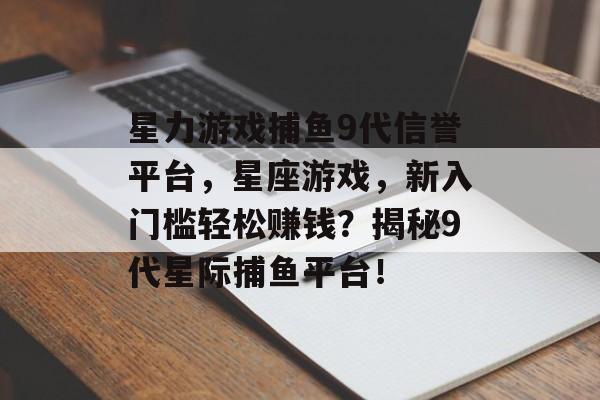 星力游戏捕鱼9代信誉平台，星座游戏，新入门槛轻松赚钱？揭秘9代星际捕鱼平台！